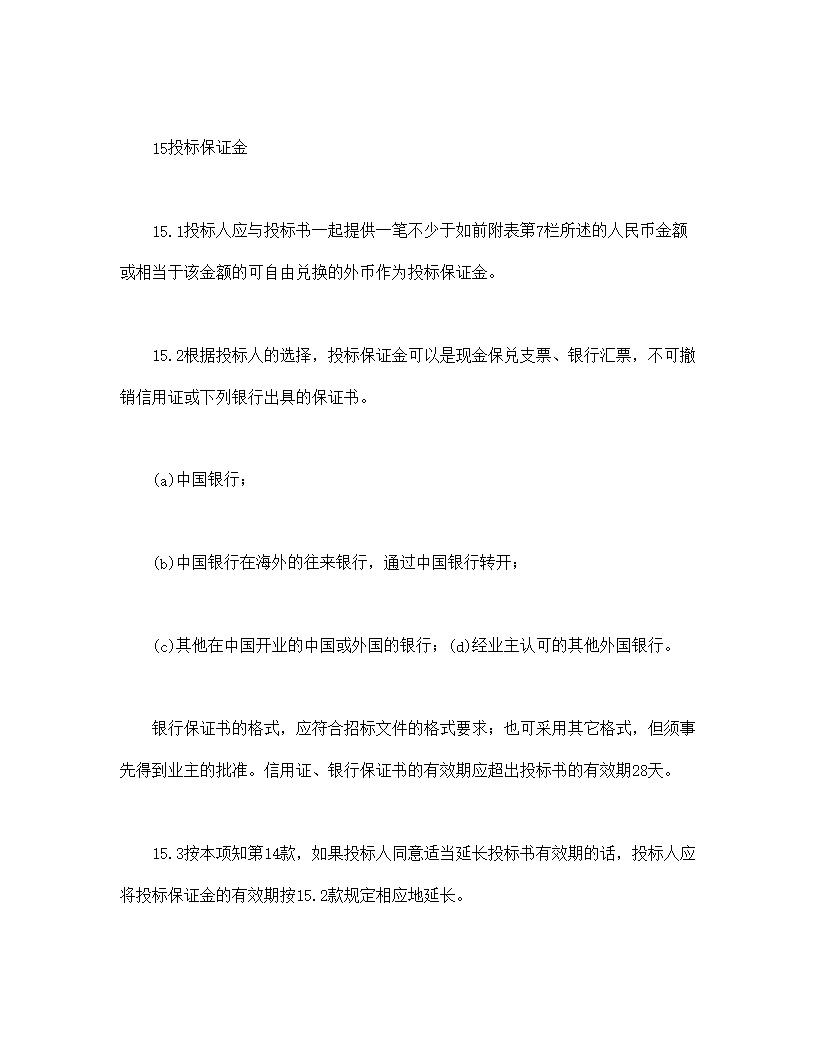 15投标保证金

15.1投标人应与投标书一起提供一笔不少于如前附表第7栏所述的人民币金额或相当于该金额的可自由兑换的外币作为投标保证金。

15.2根据投标人的选择，投标保证金可以是现金保兑支票、银行汇票，不可撤销信用证或下列银行出具的保证书。

(a)中国银行；

(b)中国银行在海外的往来银行，通过中国银行转开；

(c)其他在中国开业的中国或外国的银行；(d)经业主认可的其他外国银行。

银行保证书的格式，应符合招标文件的格式要求；也可采用其它格式，但须事先得到业主的批准。信用证、银行保证书的有效期应超出投标书的有效期28天。

15.3按本项知第14款，如果投标人同意适当延长投标书有效期的话，投标人应将投标保证金的有效期按15.2款规定相应地延长。